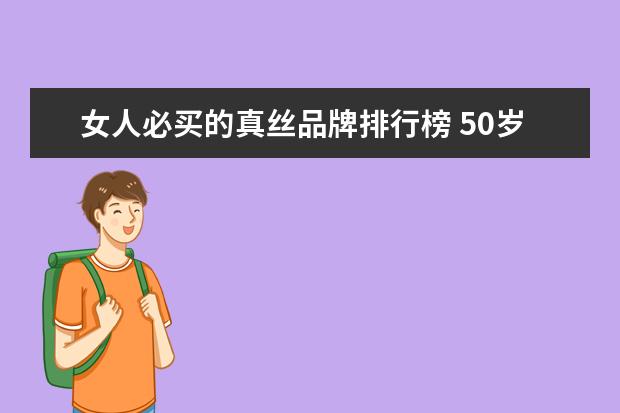 女人必买的真丝品牌排行榜 50岁